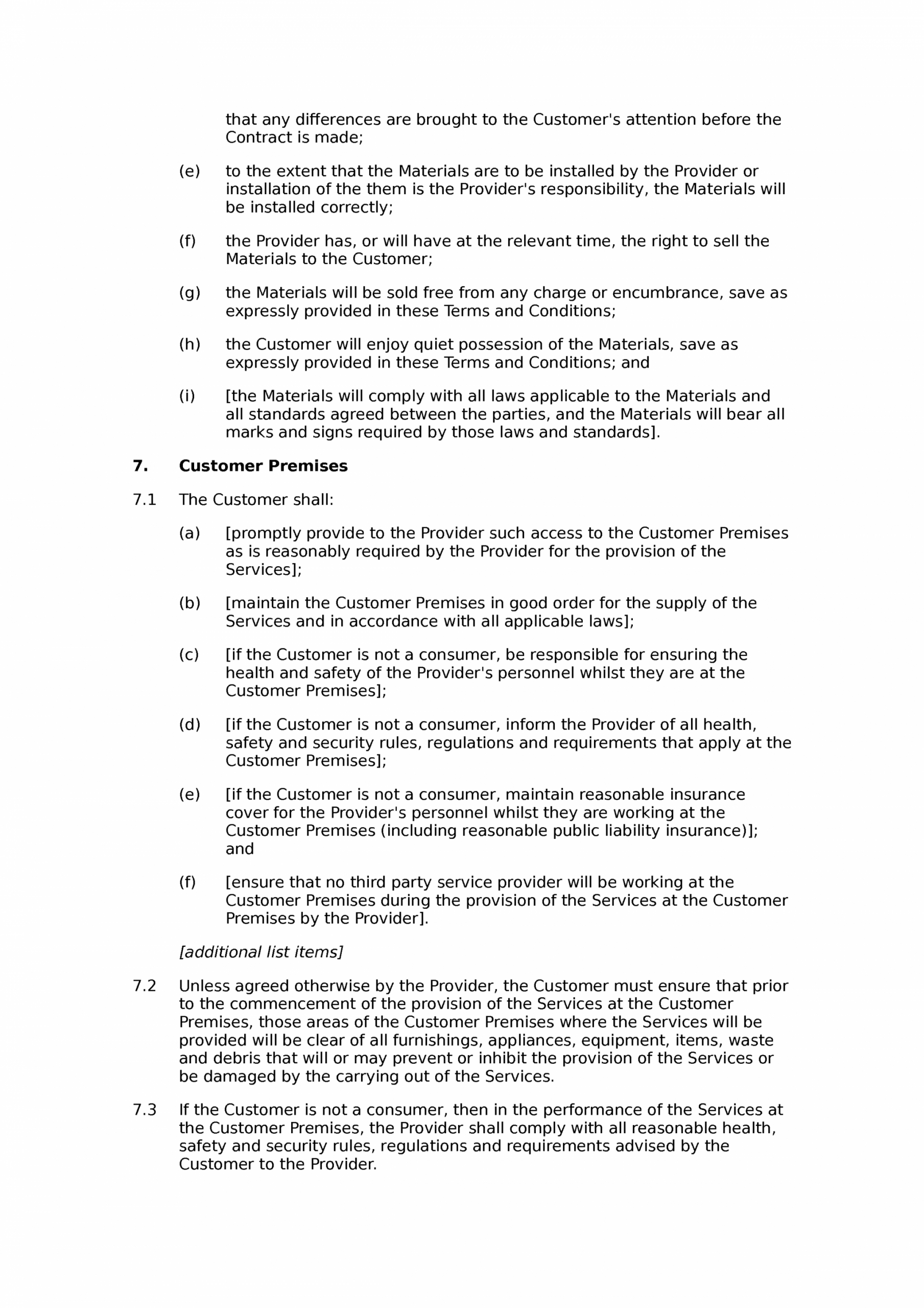 that any differences are brought to the Customer's attention before the Contract is made;

(e) to the extent that the Materials are to be installed by the Provider or installation of the them is the Provider's responsibility, the Materials will be installed correctly;

(f) the Provider has, or will have at the relevant time, the right to sell the Materials to the Customer;

(g) the Materials will be sold free from any charge or encumbrance, save as expressly provided in these Terms and Conditions;

(h) the Customer will enjoy quiet possession of the Materials, save as expressly provided in these Terms and Conditions; and

(i) [the Materials will comply with all laws applicable to the Materials and all standards agreed between the parties, and the Materials will bear all marks and signs required by those laws and standards].

7. Customer Premises

7.1 The Customer shall:

(a) [promptly provide to the Provider such access to the Customer Premises as is reasonably required by the Provider for the provision of the Services];

(b) [maintain the Customer Premises in good order for the supply of the Services and in accordance with all applicable laws];

(c) [if the Customer is not a consumer, be responsible for ensuring the health and safety of the Provider's personnel whilst they are at the Customer Premises];

(d) [if the Customer is not a consumer, inform the Provider of all health, safety and security rules, regulations and requirements that apply at the Customer Premises];

(e) [if the Customer is not a consumer, maintain reasonable insurance cover for the Provider's personnel whilst they are working at the Customer Premises (including reasonable public liability insurance)]; and

(f) [ensure that no third party service provider will be working at the Customer Premises during the provision of the Services at the Customer Premises by the Provider].

[additional list items]

7.2 Unless agreed otherwise by the Provider, the Customer must ensure that prior to the commencement of the provision of the Services at the Customer Premises, those areas of the Customer Premises where the Services will be provided will be clear of all furnishings, appliances, equipment, items, waste and debris that will or may prevent or inhibit the provision of the Services or be damaged by the carrying out of the Services.

7.3 If the Customer is not a consumer, then in the performance of the Services at the Customer Premises, the Provider shall comply with all reasonable health, safety and security rules, regulations and requirements advised by the Customer to the Provider.